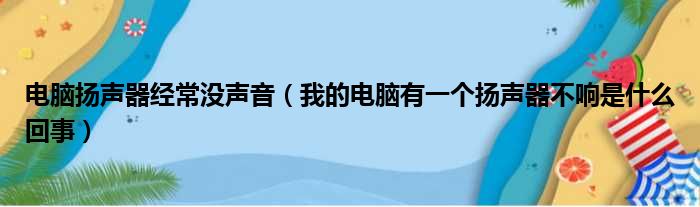 电脑扬声器经常没声音（我的电脑有一个扬声器不响是什么回事）